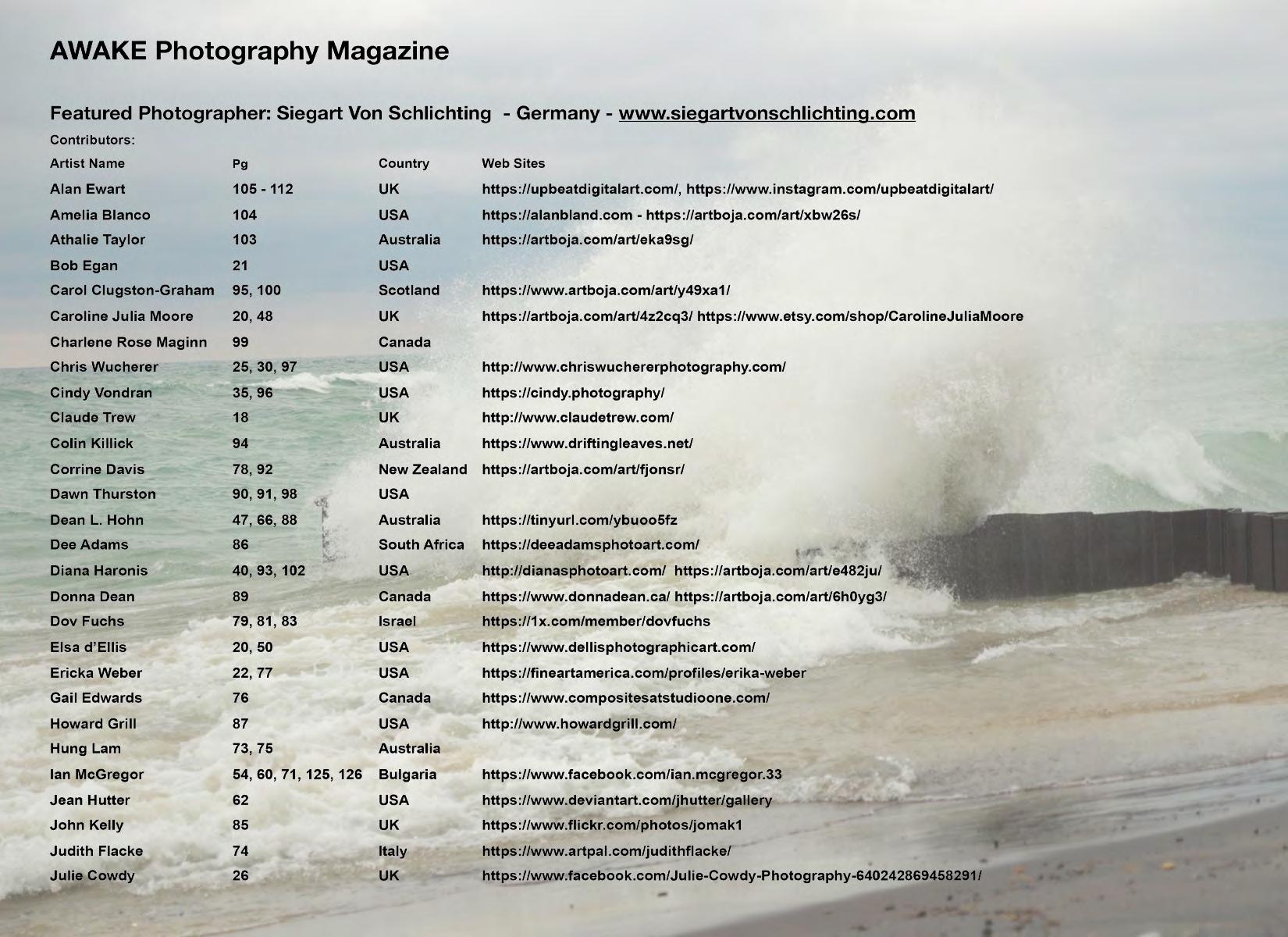 AWAKE Photography Magazine

Featured Photographer: Siegart Von Schlichting - Germany - www.siegartvonschlichting.com

Contributors:

| Artist Name | Pg | Country | Web Sites |
|---|---|---|---|
| Alan Ewart | 105 - 112 | UK | https://upbeatdigitalart.com/, https://www.instagram.com/upbeatdigitalart/ |
| Amelia Blanco | 104 | USA | https://alanbland.com - https://artboja.com/art/xbw26s/ |
| Athalie Taylor | 103 | Australia | https://artboja.com/art/eka9sg/ |
| Bob Egan | 21 | USA | |
| Carol Clugston-Graham | 95, 100 | Scotland | https://www.artboja.com/art/y49xa1/ |
| Caroline Julia Moore | 20, 48 | UK | https://artboja.com/art/4z2cq3/ https://www.etsy.com/shop/CarolineJuliaMoore |
| Charlene Rose Maginn | 99 | Canada | |
| Chris Wucherer | 25, 30, 97 | USA | http://www.chriswuchererphotography.com/ |
| Cindy Vondran | 35, 96 | USA | https://cindy.photography/ |
| Claude Trew | 18 | UK | http://www.claudetrew.com/ |
| Colin Killick | 94 | Australia | https://www.driftingleaves.net/ |
| Corrine Davis | 78, 92 | New Zealand | https://artboja.com/art/fjonsr/ |
| Dawn Thurston | 90, 91, 98 | USA | |
| Dean L. Hohn | 47, 66, 88 | Australia | https://tinyurl.com/ybuoo5fz |
| Dee Adams | 86 | South Africa | https://deeadamsphotoart.com/ |
| Diana Haronis | 40, 93, 102 | USA | http://dianasphotoart.com/ https://artboja.com/art/e482ju/ |
| Donna Dean | 89 | Canada | https://www.donnadean.ca/ https://artboja.com/art/6h0yg3/ |
| Dov Fuchs | 79, 81, 83 | Israel | https://1x.com/member/dovfuchs |
| Elsa d'Ellis | 20, 50 | USA | https://www.dellisphotographicart.com/ |
| Ericka Weber | 22, 77 | USA | https://fineartamerica.com/profiles/erika-weber |
| Gail Edwards | 76 | Canada | https://www.compositesatstudioone.com/ |
| Howard Grill | 87 | USA | http://www.howardgrill.com/ |
| Hung Lam | 73, 75 | Australia | |
| Ian McGregor | 54, 60, 71, 125, 126 | Bulgaria | https://www.facebook.com/ian.mcgregor.33 |
| Jean Hutter | 62 | USA | https://www.deviantart.com/jhutter/gallery |
| John Kelly | 85 | UK | https://www.flickr.com/photos/jomak1 |
| Judith Flacke | 74 | Italy | https://www.artpal.com/judithflacke/ |
| Julie Cowdy | 26 | UK | https://www.facebook.com/Julie-Cowdy-Photography-640242869458291/ |